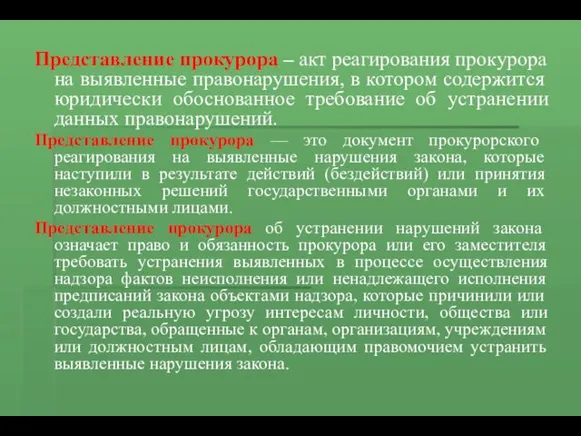 Представление прокурора – акт реагирования прокурора на выявленные правонарушения, в котором содержится юридически обоснованное требование об устранении данных правонарушений.

Представление прокурора — это документ прокурорского реагирования на выявленные нарушения закона, которые наступили в результате действий (бездействий) или принятия незаконных решений государственными органами и их должностными лицами.

Представление прокурора об устранении нарушений закона означает право и обязанность прокурора или его заместителя требовать устранения выявленных в процессе осуществления надзора фактов неисполнения или ненадлежащего исполнения предписаний закона объектами надзора, которые причинили или создали реальную угрозу интересам личности, общества или государства, обращенные к органам, организациям, учреждениям или должностным лицам, обладающим правомочием устранить выявленные нарушения закона.